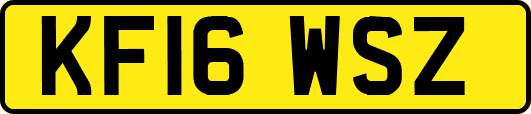 KF16 WSZ